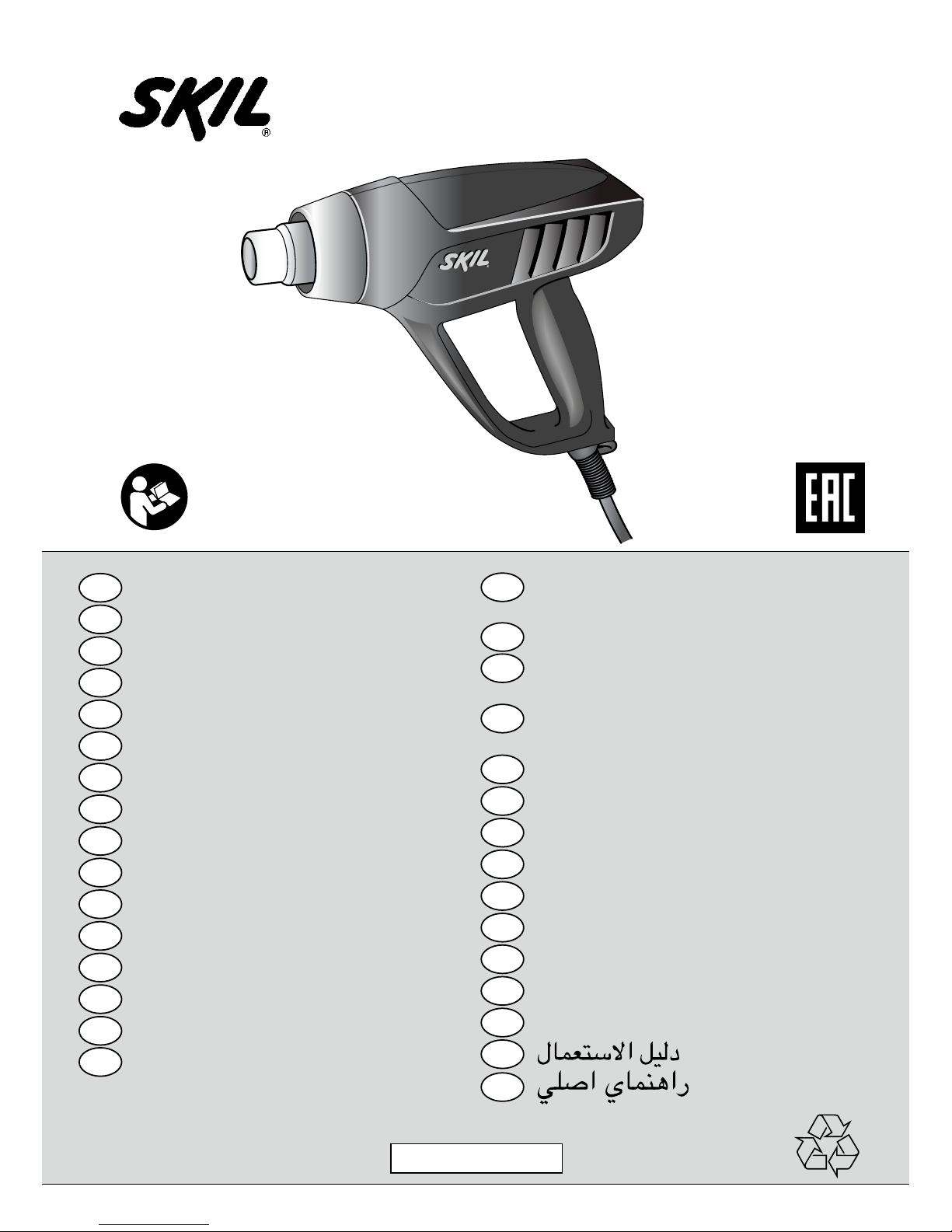 SKIL®

SKIL

EAC

دليل الاستعمال
راهنماي اصلي